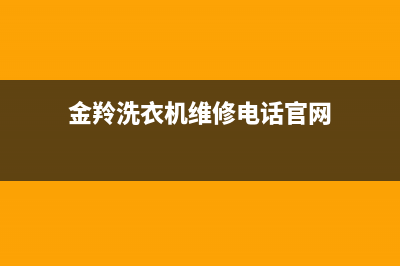 金羚洗衣机维修电话官网